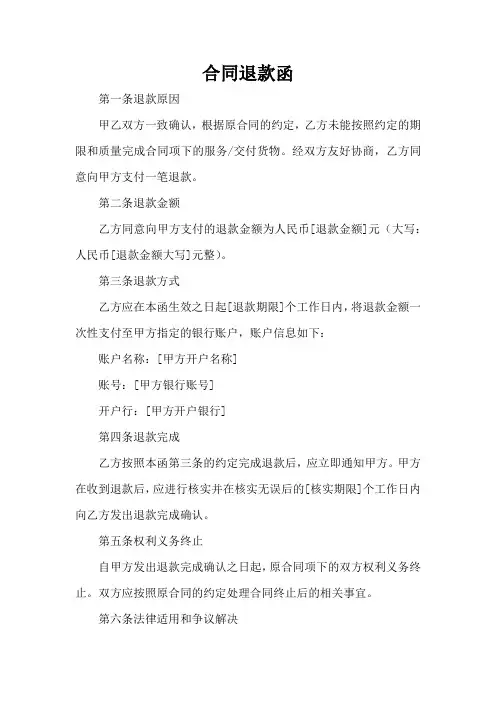 合同退款函

第一条退款原因

甲乙双方一致确认，根据原合同的约定，乙方未能按照约定的期限和质量完成合同项下的服务/交付货物。经双方友好协商，乙方同意向甲方支付一笔退款。

第二条退款金额

乙方同意向甲方支付的退款金额为人民币[退款金额]元（大写：人民币[退款金额大写]元整）。

第三条退款方式

乙方应在本函生效之日起[退款期限]个工作日内，将退款金额一次性支付至甲方指定的银行账户，账户信息如下：

账户名称：[甲方开户名称]

账号：[甲方银行账号]

开户行：[甲方开户银行]

第四条退款完成

乙方按照本函第三条的约定完成退款后，应立即通知甲方。甲方在收到退款后，应进行核实并在核实无误后的[核实期限]个工作日内向乙方发出退款完成确认。

第五条权利义务终止

自甲方发出退款完成确认之日起，原合同项下的双方权利义务终止。双方应按照原合同的约定处理合同终止后的相关事宜。

第六条法律适用和争议解决